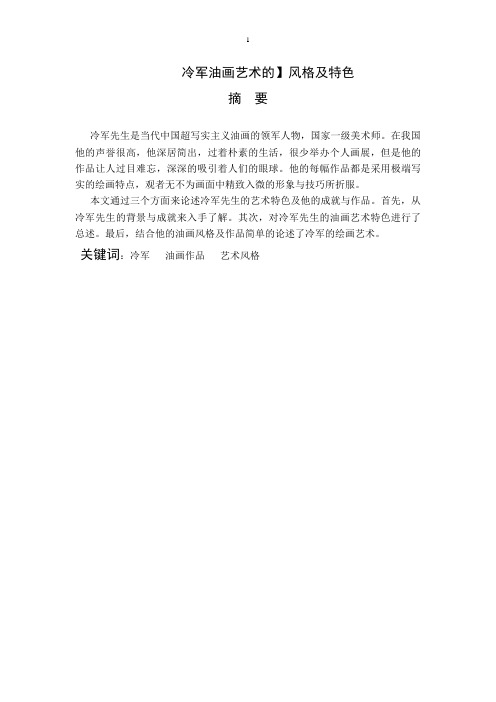 1

冷军油画艺术的】风格及特色

摘 要

冷军先生是当代中国超写实主义油画的领军人物，国家一级美术师。在我国他的声誉很高，他深居简出，过着朴素的生活，很少举办个人画展，但是他的作品让人过目难忘，深深的吸引着人们的眼球。他的每幅作品都是采用极端写实的绘画特点，观者无不为画面中精致入微的形象与技巧所折服。

本文通过三个方面来论述冷军先生的艺术特色及他的成就与作品。首先，从冷军先生的背景与成就来入手了解。其次，对冷军先生的油画艺术特色进行了总述。最后，结合他的油画风格及作品简单的论述了冷军的绘画艺术。

关键词：冷军 油画作品 艺术风格